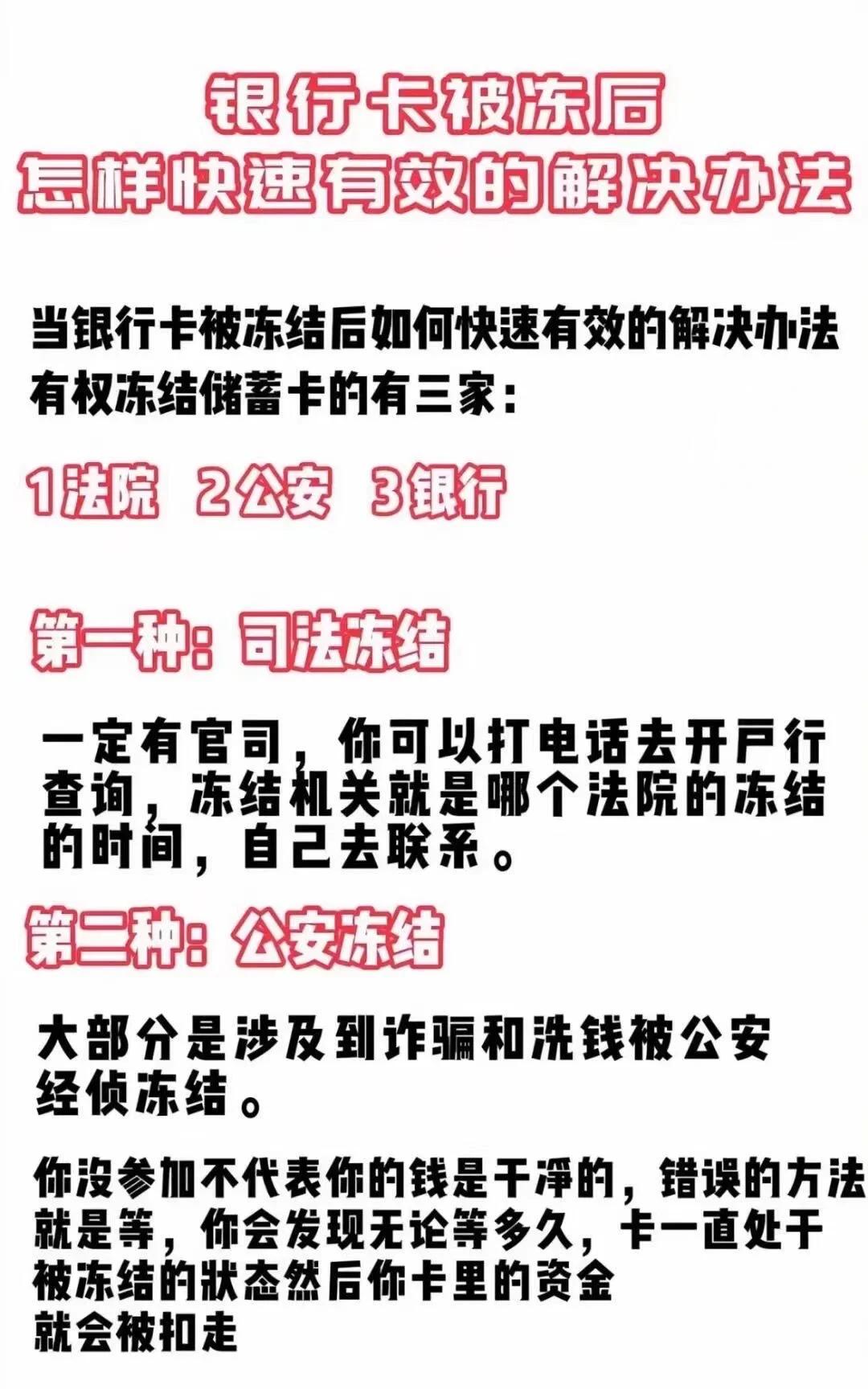 银行卡被冻后
怎样快速有效的解决办法

当银行卡被冻结后如何快速有效的解决办法
有权冻结储蓄卡的有三家：

1法院 2公安 3银行

第一种：司法冻结

一定有官司，你可以打电话去开户行查询，冻结机关就是哪个法院的冻结的时间，自己去联系。

第二种：公安冻结

大部分是涉及到诈骗和洗钱被公安经侦冻结。

你没参加不代表你的钱是干净的，错误的方法就是等，你会发现无论等多久，卡一直处于被冻结的状态然后你卡里的资金就会被扣走